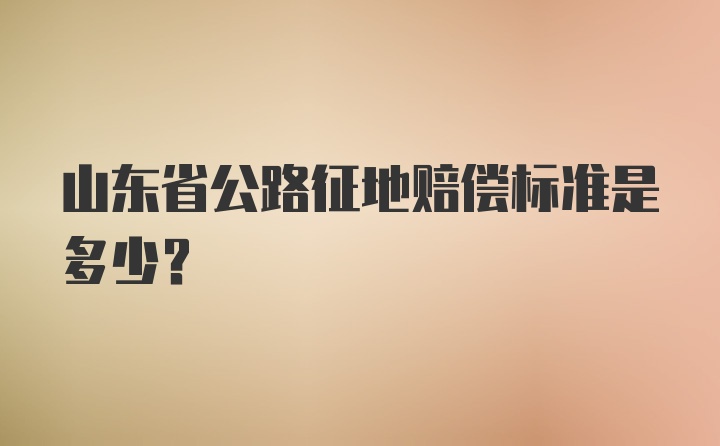 山东省公路征地赔偿标准是多少?